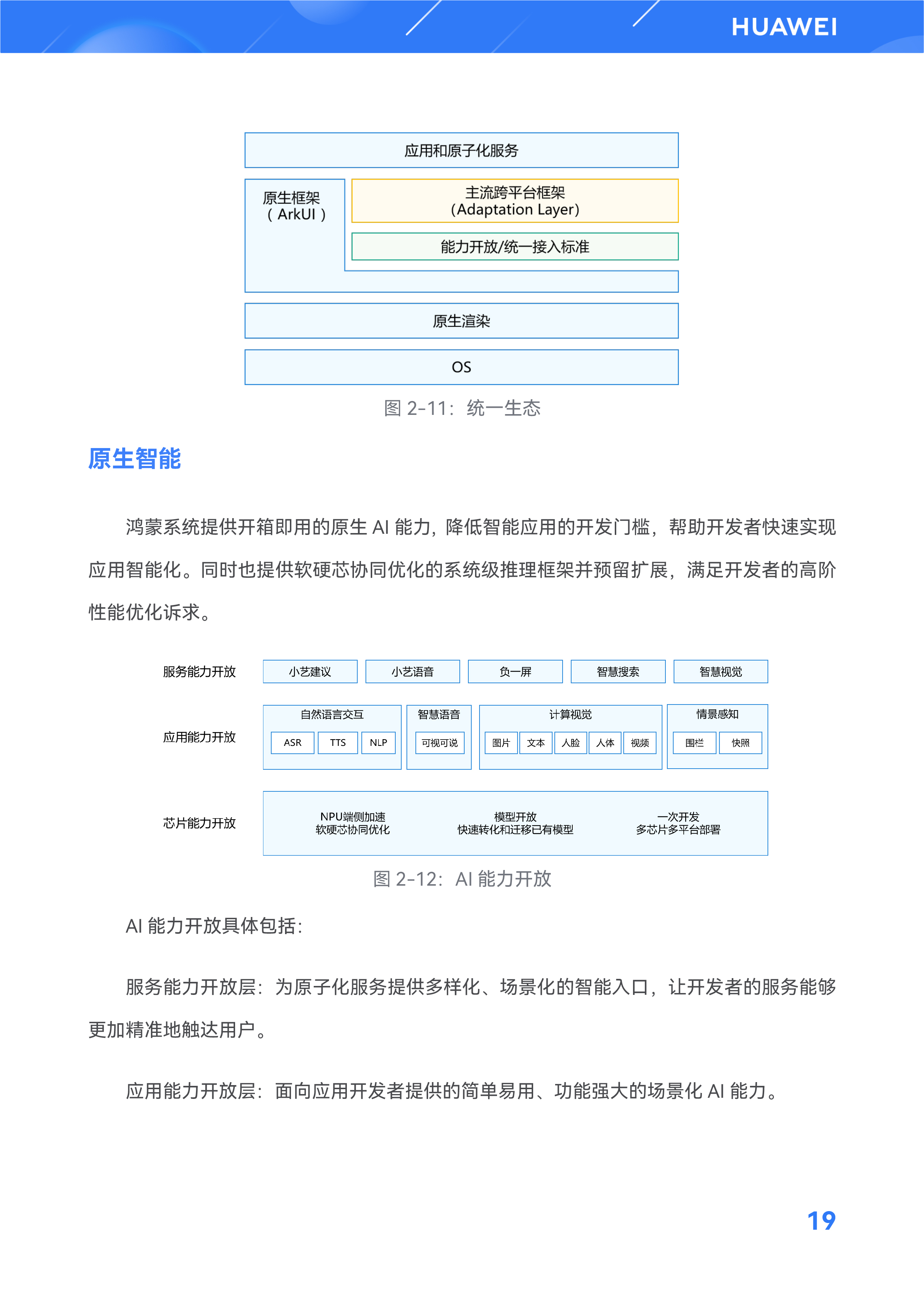 HUAWEI

应用和原子化服务

原生框架（ArkUI）

主流跨平台框架（Adaptation Layer）

能力开放/统一接入标准

原生渲染

OS

图 2-11：统一生态

原生智能

鸿蒙系统提供开箱即用的原生 AI 能力，降低智能应用的开发门槛，帮助开发者快速实现应用智能化。同时也提供软硬芯协同优化的系统级推理框架并预留扩展，满足开发者的高阶性能优化诉求。

服务能力开放

小艺建议

小艺语音

负一屏

智慧搜索

智慧视觉

应用能力开放

自然语言交互

ASR

TTS

NLP

智慧语音

可视可说

计算视觉

图片

文本

人脸

人体

视频

情景感知

围栏

快照

芯片能力开放

NPU端侧加速
软硬芯协同优化

模型开放
快速转化和迁移已有模型

一次开发
多芯片多平台部署

图 2-12：AI 能力开放

AI 能力开放具体包括：

服务能力开放层：为原子化服务提供多样化、场景化的智能入口，让开发者的服务能够更加精准地触达用户。

应用能力开放层：面向应用开发者提供的简单易用、功能强大的场景化 AI 能力。

19